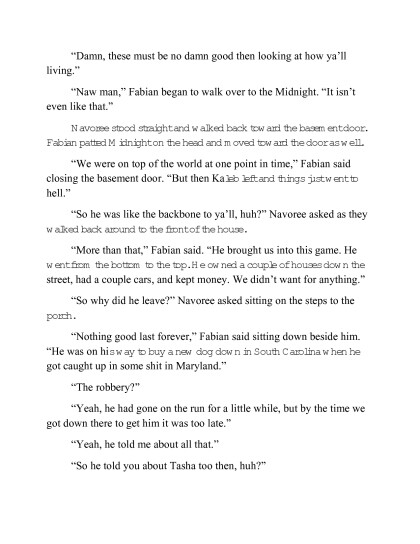 "Damn, these must be no damn good then looking at how ya'll living."

"Naw man," Fabian began to walk over to the Midnight. "It isn't even like that."

Navoree stood straight and walked back toward the basement door. Fabian patted Midnight on the head and moved toward the door as well.

"We were on top of the world at one point in time," Fabian said closing the basement door. "But then Kaleb left and things just went to hell."

"So he was like the backbone to ya'll, huh?" Navoree asked as they walked back around to the front of the house.

"More than that," Fabian said. "He brought us into this game. He went from the bottom to the top. He owned a couple of houses down the street, had a couple cars, and kept money. We didn't want for anything."

"So why did he leave?" Navoree asked sitting on the steps to the porch.

"Nothing good last forever," Fabian said sitting down beside him. "He was on his way to buy a new dog down in South Carolina when he got caught up in some shit in Maryland."

"The robbery?"

"Yeah, he had gone on the run for a little while, but by the time we got down there to get him it was too late."

"Yeah, he told me about all that."

"So he told you about Tasha too then, huh?"